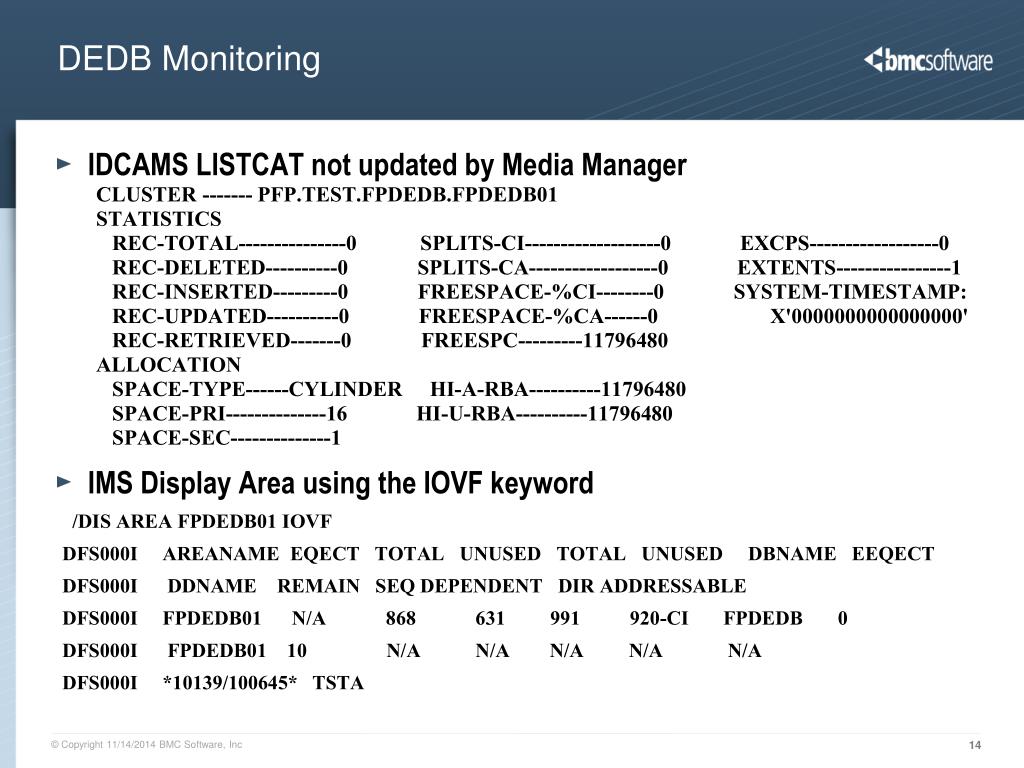 DEDB Monitoring

bmcsoftware

IDCAMS LISTCAT not updated by Media Manager

CLUSTER ------- PFP.TEST.FPDEDB.FPDEDB01
STATISTICS
REC-TOTAL---------------0 SPLITS-CI-------------------0 EXCPS------------------0
REC-DELETED----------0 SPLITS-CA------------------0 EXTENTS----------------1
REC-INSERTED---------0 FREESPACE-%CI--------0 SYSTEM-TIMESTAMP:
REC-UPDATED----------0 FREESPACE-%CA------0 X'0000000000000000'
REC-RETRIEVED-------0 FREESPC---------11796480
ALLOCATION
SPACE-TYPE------CYLINDER HI-A-RBA----------11796480
SPACE-PRI--------------16 HI-U-RBA----------11796480
SPACE-SEC--------------1

IMS Display Area using the IOVF keyword

/DIS AREA FPDEDB01 IOVF
DFS000I AREANAME EQECT TOTAL UNUSED TOTAL UNUSED DBNAME EEQECT
DFS000I DDNAME REMAIN SEQ DEPENDENT DIR ADDRESSABLE
DFS000I FPDEDB01 N/A 868 631 991 920-CI FPDEDB 0
DFS000I FPDEDB01 10 N/A N/A N/A N/A N/A
DFS000I *10139/100645* TSTA

© Copyright 11/14/2014 BMC Software, Inc

14